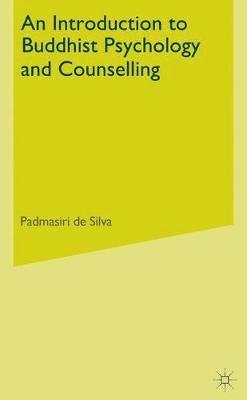 An Introduction to Buddhist Psychology and Counselling

Padmasiri de Silva